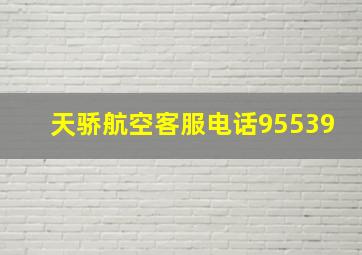 天骄航空客服电话95539